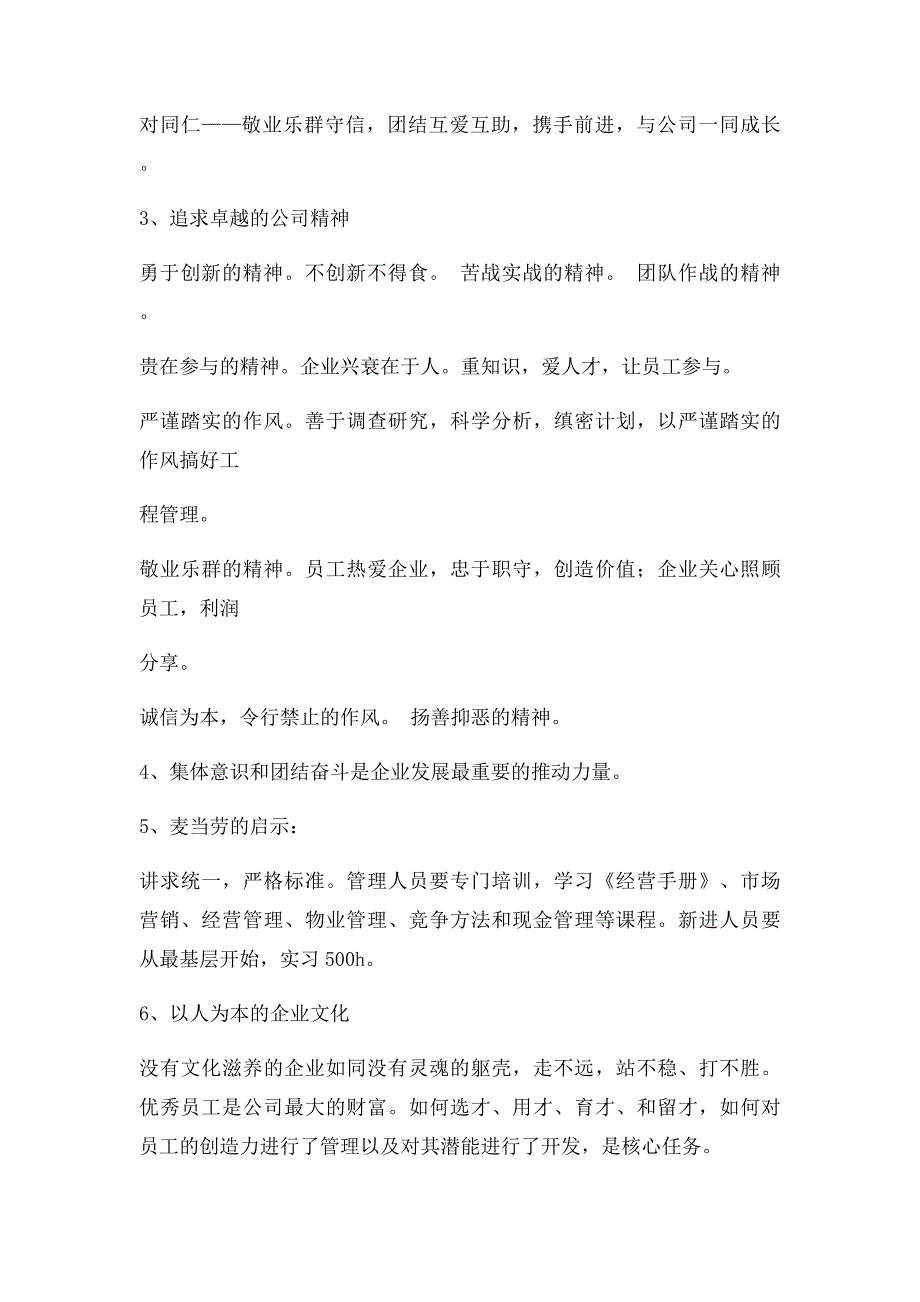 对同仁——敬业乐群守信，团结互爱互助，携手前进，与公司一同成长。

3、追求卓越的公司精神

勇于创新的精神。不创新不得食。 苦战实战的精神。 团队作战的精神。

贵在参与的精神。企业兴衰在于人。重知识，爱人才，让员工参与。

严谨踏实的作风。善于调查研究，科学分析，缜密计划，以严谨踏实的作风搞好工

程管理。

敬业乐群的精神。员工热爱企业，忠于职守，创造价值；企业关心照顾员工，利润

分享。

诚信为本，令行禁止的作风。 扬善抑恶的精神。

4、集体意识和团结奋斗是企业发展最重要的推动力量。

5、麦当劳的启示：

讲求统一，严格标准。管理人员要专门培训，学习《经营手册》、市场营销、经营管理、物业管理、竞争方法和现金管理等课程。新进人员要从最基层开始，实习 500h。

6、以人为本的企业文化

没有文化滋养的企业如同没有灵魂的躯壳，走不远，站不稳、打不胜。优秀员工是公司最大的财富。如何选才、用才、育才、和留才，如何对员工的创造力进行了管理以及对其潜能进行了开发，是核心任务。